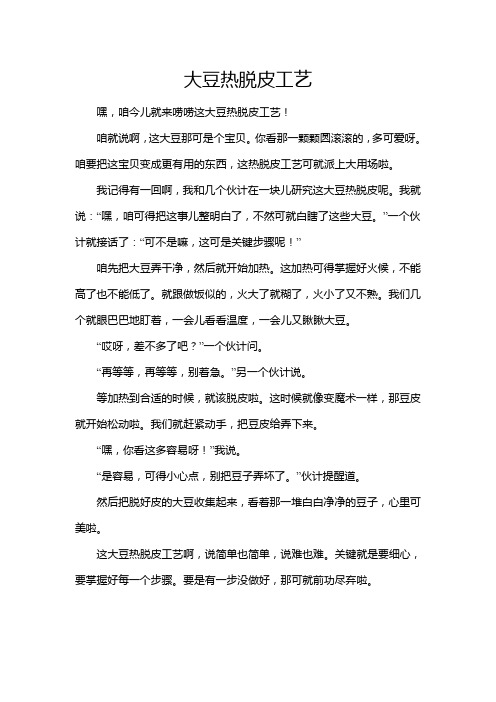 大豆热脱皮工艺

嘿，咱今儿就来唠唠这大豆热脱皮工艺！

咱就说啊，这大豆那可是个宝贝。你看那一颗颗圆滚滚的，多可爱呀。咱要把这宝贝变成更有用的东西，这热脱皮工艺可就派上大用场啦。

我记得有一回啊，我和几个伙计在一块儿研究这大豆热脱皮呢。我就说：“嘿，咱可得把这事儿整明白了，不然可就白瞎了这些大豆。”一个伙计就接话了：“可不是嘛，这可是关键步骤呢！”

咱先把大豆弄干净，然后就开始加热。这加热可得掌握好火候，不能高了也不能低了。就跟做饭似的，火大了就糊了，火小了又不熟。我们几个就眼巴巴地盯着，一会儿看看温度，一会儿又瞅瞅大豆。

“哎呀，差不多了吧？”一个伙计问。

“再等等，再等等，别着急。”另一个伙计说。

等加热到合适的时候，就该脱皮啦。这时候就像变魔术一样，那豆皮就开始松动啦。我们就赶紧动手，把豆皮给弄下来。

“嘿，你看这多容易呀！”我说。

“是容易，可得小心点，别把豆子弄坏了。”伙计提醒道。

然后把脱好皮的大豆收集起来，看着那一堆白白净净的豆子，心里可美啦。

这大豆热脱皮工艺啊，说简单也简单，说难也难。关键就是要细心，要掌握好每一个步骤。要是有一步没做好，那可就前功尽弃啦。